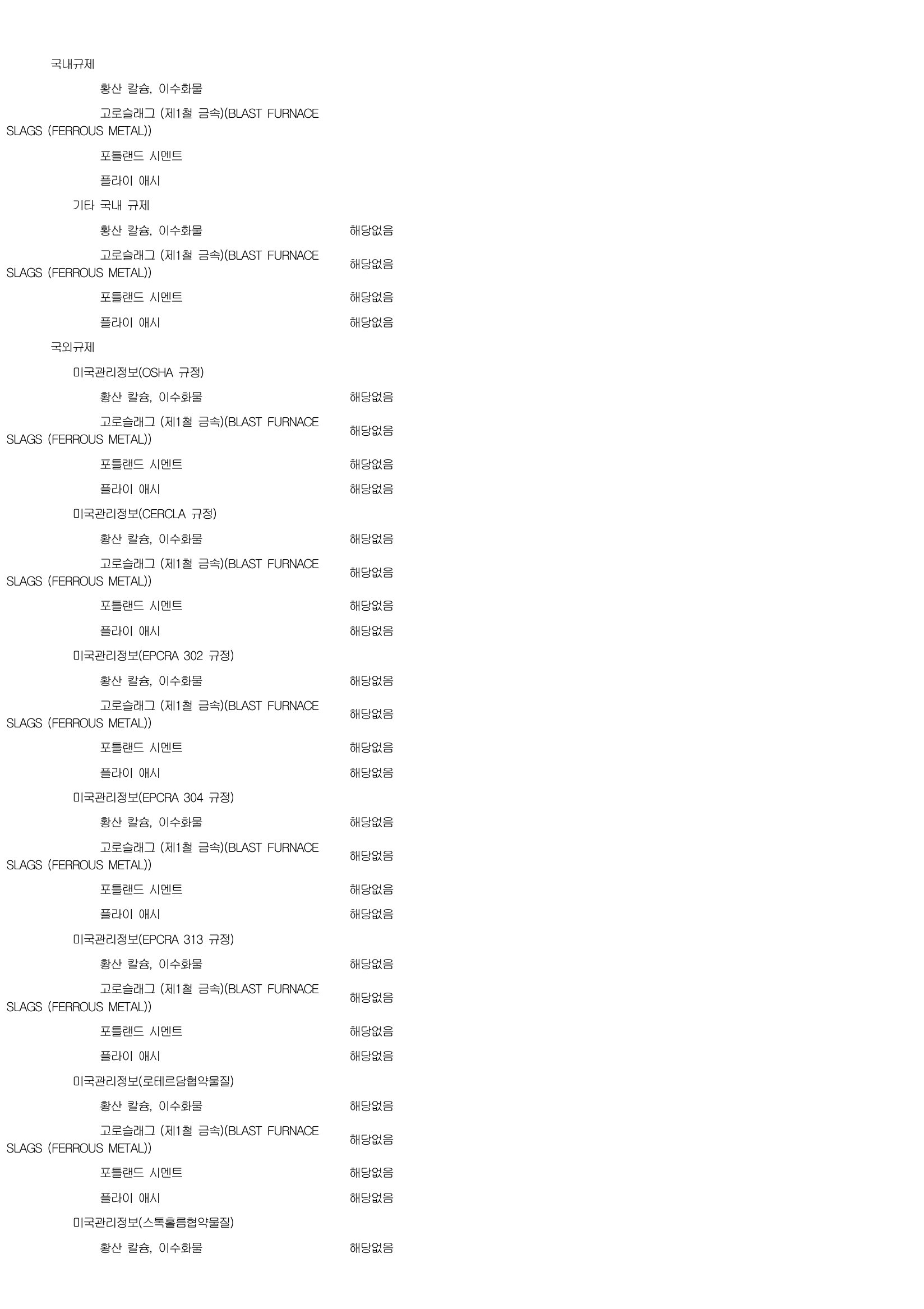 국내규제

황산 칼슘, 이수화물

고로슬래그 (제1철 금속)(BLAST FURNACE SLAGS (FERROUS METAL))

포틀랜드 시멘트

플라이 애시

기타 국내 규제

황산 칼슘, 이수화물 해당없음

고로슬래그 (제1철 금속)(BLAST FURNACE SLAGS (FERROUS METAL)) 해당없음

포틀랜드 시멘트 해당없음

플라이 애시 해당없음

국외규제

미국관리정보(OSHA 규정)

황산 칼슘, 이수화물 해당없음

고로슬래그 (제1철 금속)(BLAST FURNACE SLAGS (FERROUS METAL)) 해당없음

포틀랜드 시멘트 해당없음

플라이 애시 해당없음

미국관리정보(CERCLA 규정)

황산 칼슘, 이수화물 해당없음

고로슬래그 (제1철 금속)(BLAST FURNACE SLAGS (FERROUS METAL)) 해당없음

포틀랜드 시멘트 해당없음

플라이 애시 해당없음

미국관리정보(EPCRA 302 규정)

황산 칼슘, 이수화물 해당없음

고로슬래그 (제1철 금속)(BLAST FURNACE SLAGS (FERROUS METAL)) 해당없음

포틀랜드 시멘트 해당없음

플라이 애시 해당없음

미국관리정보(EPCRA 304 규정)

황산 칼슘, 이수화물 해당없음

고로슬래그 (제1철 금속)(BLAST FURNACE SLAGS (FERROUS METAL)) 해당없음

포틀랜드 시멘트 해당없음

플라이 애시 해당없음

미국관리정보(EPCRA 313 규정)

황산 칼슘, 이수화물 해당없음

고로슬래그 (제1철 금속)(BLAST FURNACE SLAGS (FERROUS METAL)) 해당없음

포틀랜드 시멘트 해당없음

플라이 애시 해당없음

미국관리정보(로테르담협약물질)

황산 칼슘, 이수화물 해당없음

고로슬래그 (제1철 금속)(BLAST FURNACE SLAGS (FERROUS METAL)) 해당없음

포틀랜드 시멘트 해당없음

플라이 애시 해당없음

미국관리정보(스톡홀름협약물질)

황산 칼슘, 이수화물 해당없음